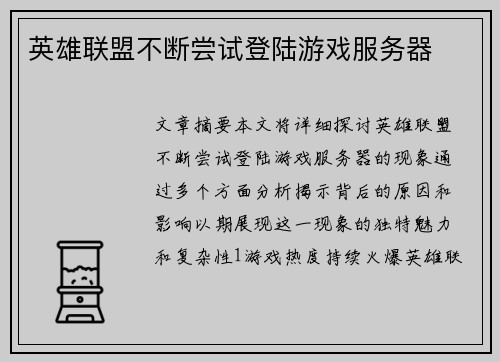 英雄联盟不断尝试登陆游戏服务器

文章摘要本文将详细探讨英雄联盟不断尝试登陆游戏服务器的现象通过多个方面分析揭示背后的原因和影响以期展现这一现象的独特魅力和复杂性1游戏热度持续火爆英雄联